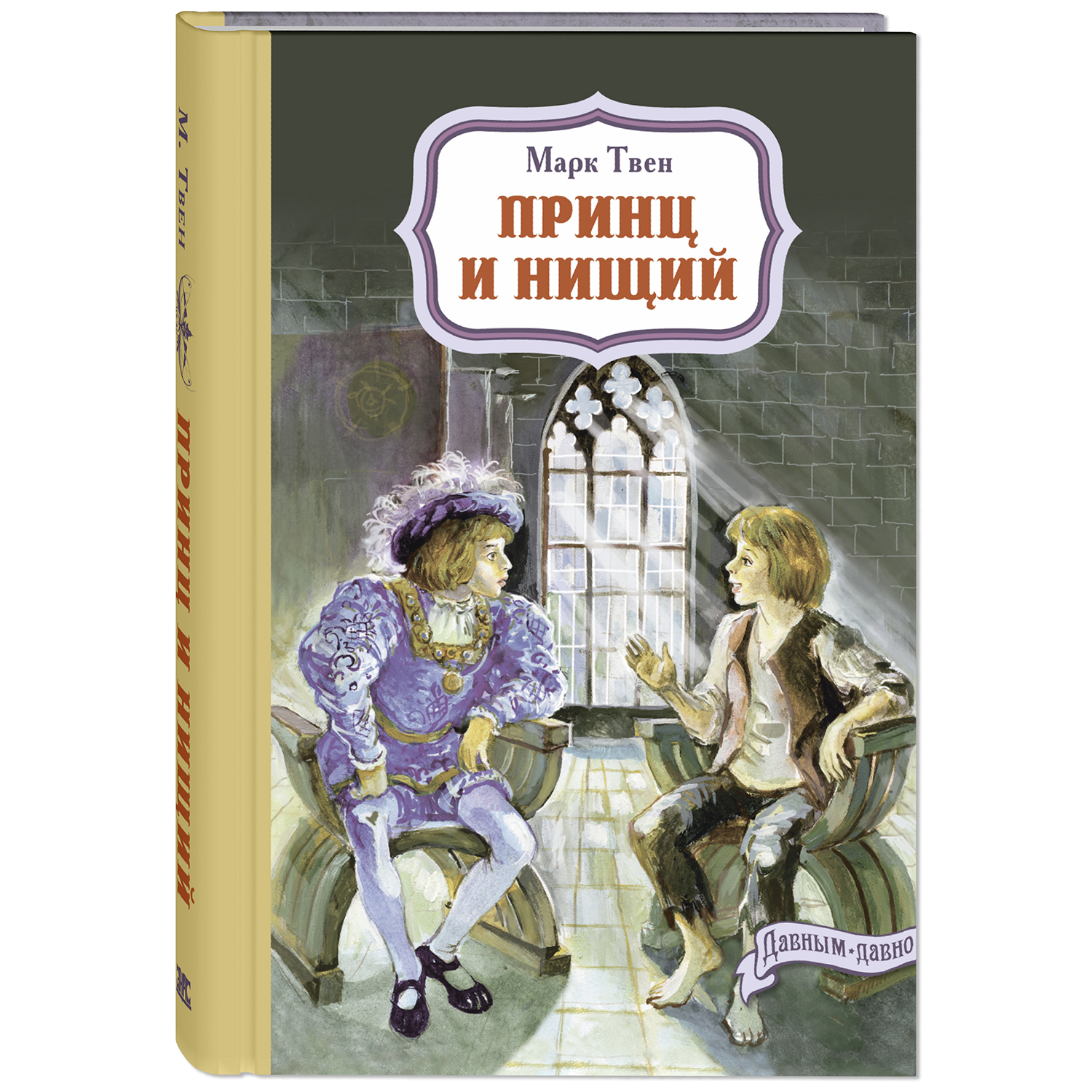 М. Твен

ПРИНЦ И НИЩИЙ

Марк Твен

ПРИНЦ
И НИЩИЙ

Давным-давно